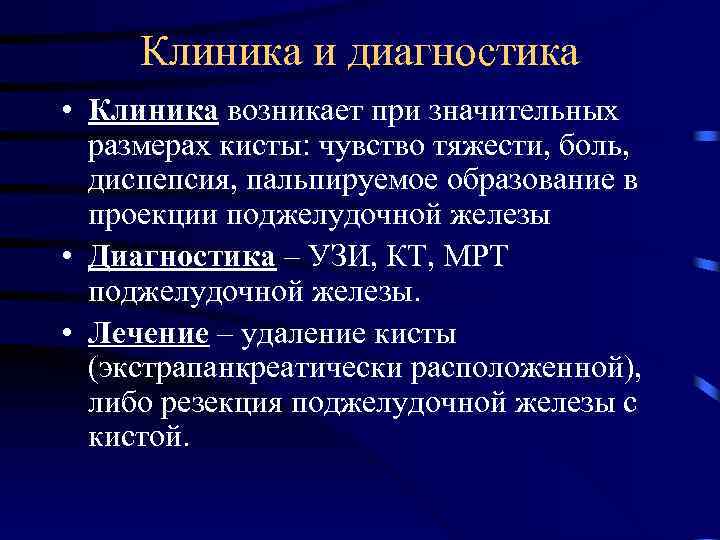 Клиника и диагностика

• Клиника возникает при значительных размерах кисты: чувство тяжести, боль, диспепсия, пальпируемое образование в проекции поджелудочной железы

• Диагностика – УЗИ, КТ, МРТ поджелудочной железы.

• Лечение – удаление кисты (экстрапанкреатически расположенной), либо резекция поджелудочной железы с кистой.